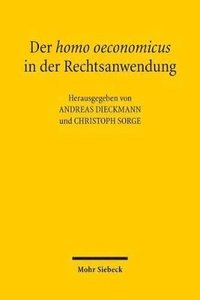 Der homo oeconomicus in der Rechtsanwendung

Herausgegeben von
ANDREAS DIECKMANN
und CHRISTOPH SORGE

Mohr Siebeck